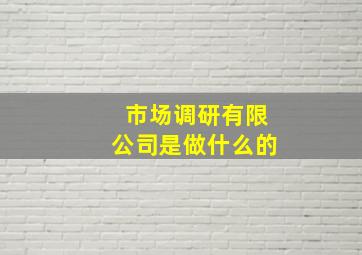 市场调研有限公司是做什么的